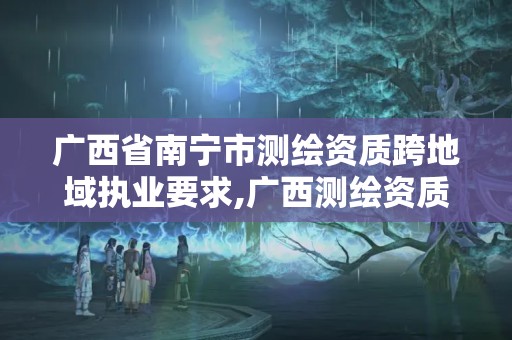 广西省南宁市测绘资质跨地域执业要求,广西测绘资质